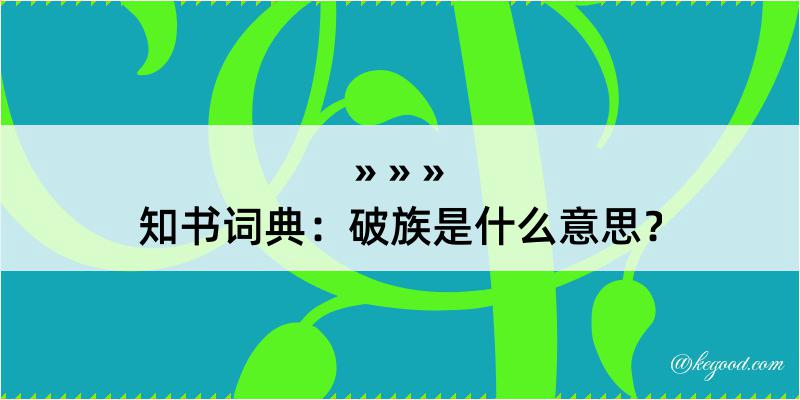 » » »
知书词典：破族是什么意思？

@kegood.com